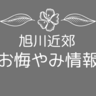 旭川近郊
お悔やみ情報